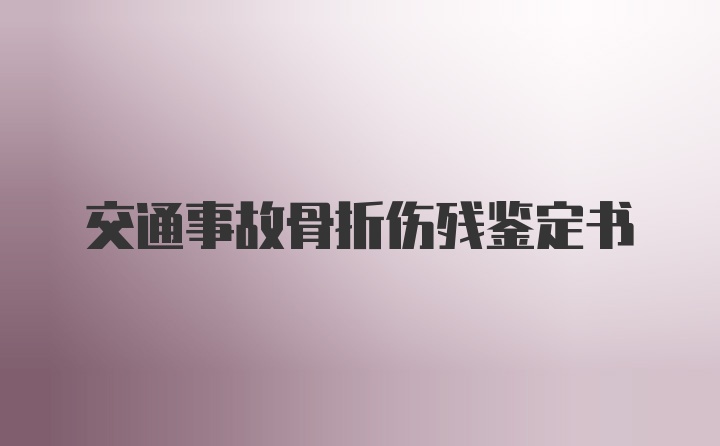 交通事故骨折伤残鉴定书